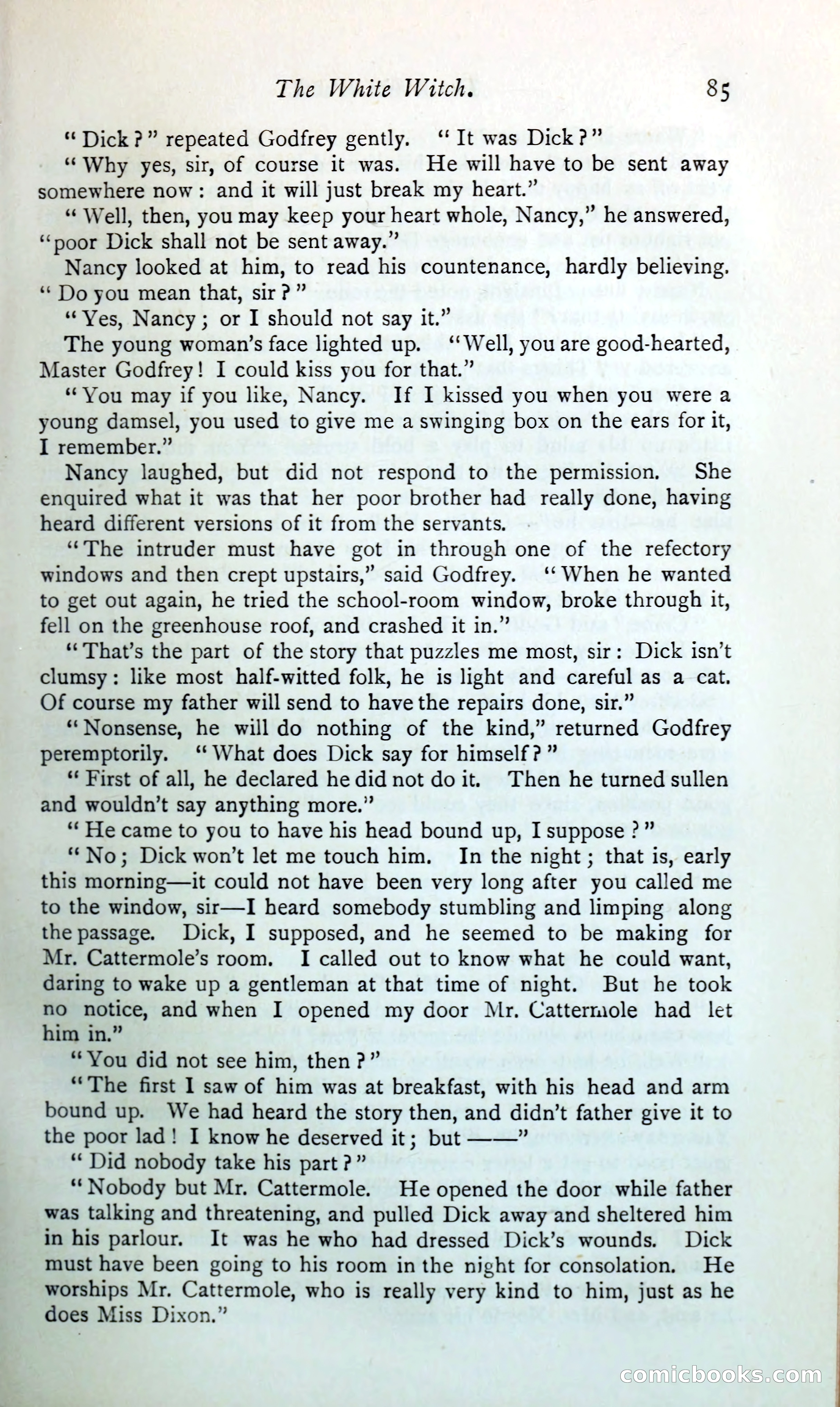 The White Witch. 85

"Dick?" repeated Godfrey gently. "It was Dick?"

"Why yes, sir, of course it was. He will have to be sent away somewhere now: and it will just break my heart."

"Well, then, you may keep your heart whole, Nancy," he answered, "poor Dick shall not be sent away."

Nancy looked at him, to read his countenance, hardly believing. "Do you mean that, sir?"

"Yes, Nancy; or I should not say it."

The young woman's face lighted up. "Well, you are good-hearted, Master Godfrey! I could kiss you for that."

"You may if you like, Nancy. If I kissed you when you were a young damsel, you used to give me a swinging box on the ears for it, I remember."

Nancy laughed, but did not respond to the permission. She enquired what it was that her poor brother had really done, having heard different versions of it from the servants.

"The intruder must have got in through one of the refectory windows and then crept upstairs," said Godfrey. "When he wanted to get out again, he tried the school-room window, broke through it, fell on the greenhouse roof, and crashed it in."

"That's the part of the story that puzzles me most, sir: Dick isn't clumsy: like most half-witted folk, he is light and careful as a cat. Of course my father will send to have the repairs done, sir."

"Nonsense, he will do nothing of the kind," returned Godfrey peremptorily. "What does Dick say for himself?"

"First of all, he declared he did not do it. Then he turned sullen and wouldn't say anything more."

"He came to you to have his head bound up, I suppose?"

"No; Dick won't let me touch him. In the night; that is, early this morning—it could not have been very long after you called me to the window, sir—I heard somebody stumbling and limping along the passage. Dick, I supposed, and he seemed to be making for Mr. Cattermole's room. I called out to know what he could want, daring to wake up a gentleman at that time of night. But he took no notice, and when I opened my door Mr. Cattermole had let him in."

"You did not see him, then?"

"The first I saw of him was at breakfast, with his head and arm bound up. We had heard the story then, and didn't father give it to the poor lad! I know he deserved it; but ——"

"Did nobody take his part?"

"Nobody but Mr. Cattermole. He opened the door while father was talking and threatening, and pulled Dick away and sheltered him in his parlour. It was he who had dressed Dick's wounds. Dick must have been going to his room in the night for consolation. He worships Mr. Cattermole, who is really very kind to him, just as he does Miss Dixon."

comicbooks.com